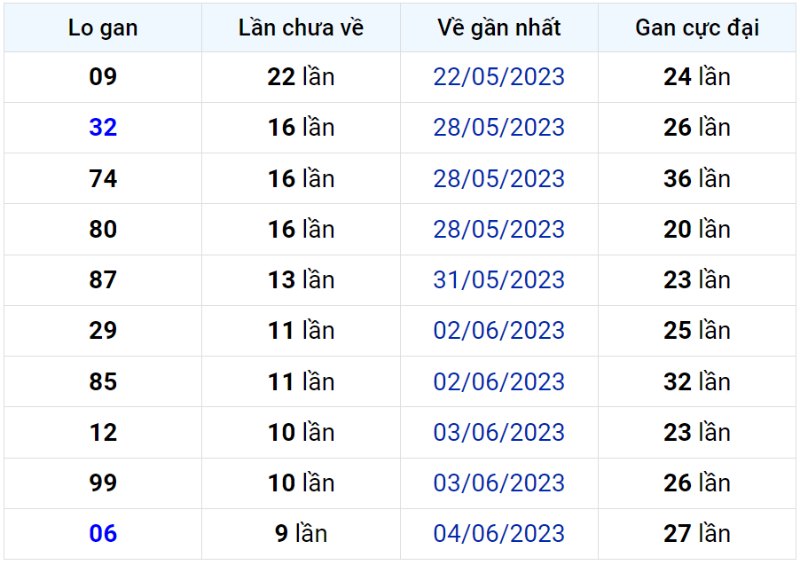 | Lo gan | Lần chưa về | Về gần nhất | Gan cực đại |
|---|---|---|---|
| 09 | 22 lần | 22/05/2023 | 24 lần |
| 32 | 16 lần | 28/05/2023 | 26 lần |
| 74 | 16 lần | 28/05/2023 | 36 lần |
| 80 | 16 lần | 28/05/2023 | 20 lần |
| 87 | 13 lần | 31/05/2023 | 23 lần |
| 29 | 11 lần | 02/06/2023 | 25 lần |
| 85 | 11 lần | 02/06/2023 | 32 lần |
| 12 | 10 lần | 03/06/2023 | 23 lần |
| 99 | 10 lần | 03/06/2023 | 26 lần |
| 06 | 9 lần | 04/06/2023 | 27 lần |